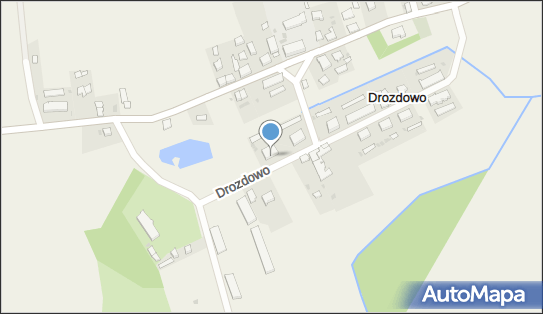 Drozdowo

Drozdowo

AutoMapa